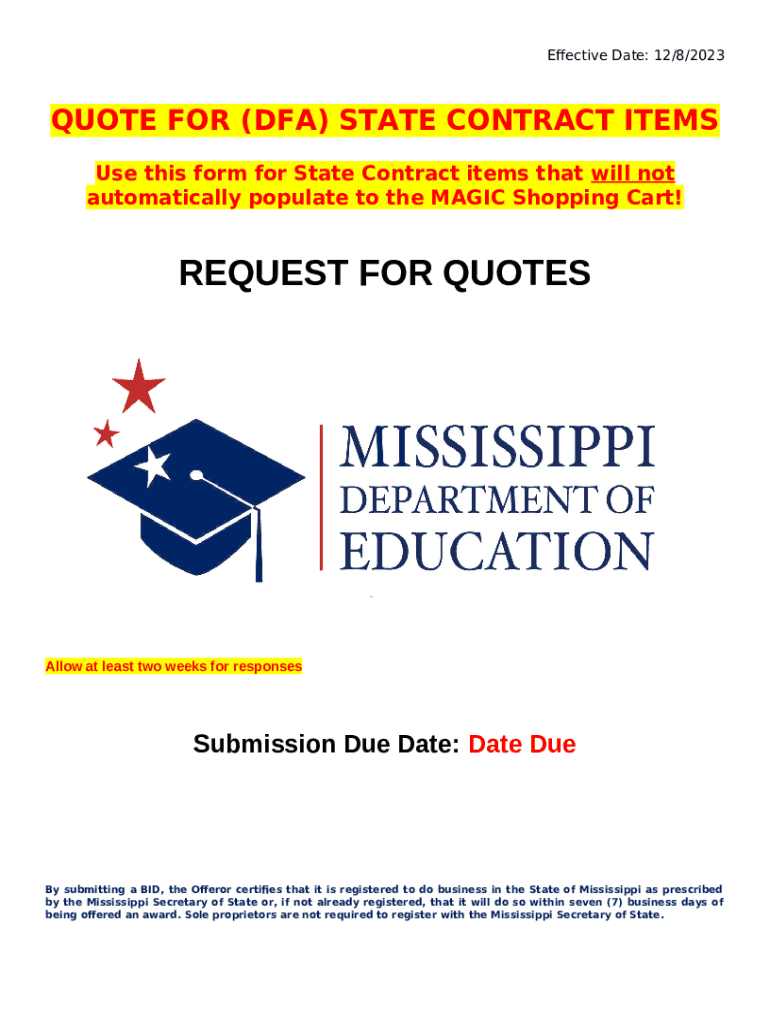 Effective Date: 12/8/2023

QUOTE FOR (DFA) STATE CONTRACT ITEMS

Use this form for State Contract items that will not automatically populate to the MAGIC Shopping Cart!

REQUEST FOR QUOTES

MISSISSIPPI DEPARTMENT OF EDUCATION

Allow at least two weeks for responses

Submission Due Date: Date Due

By submitting a BID, the Offeror certifies that it is registered to do business in the State of Mississippi as prescribed by the Mississippi Secretary of State or, if not already registered, that it will do so within seven (7) business days of being offered an award. Sole proprietors are not required to register with the Mississippi Secretary of State.